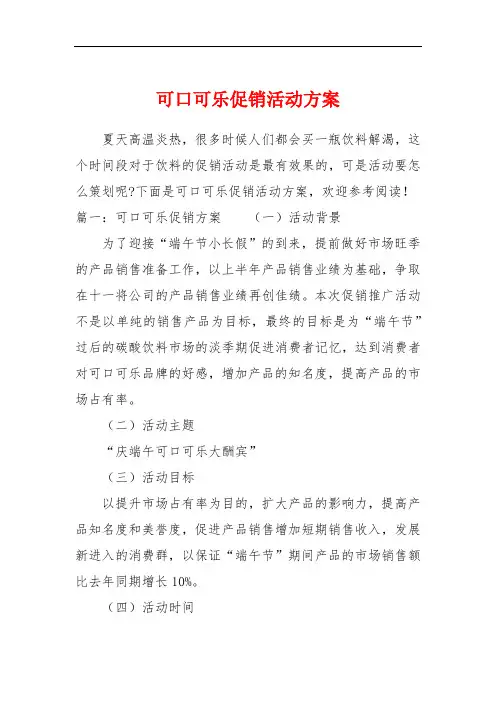 可口可乐促销活动方案

夏天高温炎热，很多时候人们都会买一瓶饮料解渴，这个时间段对于饮料的促销活动是最有效果的，可是活动要怎么策划呢?下面是可口可乐促销活动方案，欢迎参考阅读！

篇一：可口可乐促销方案　　（一）活动背景

为了迎接“端午节小长假”的到来，提前做好市场旺季的产品销售准备工作，以上半年产品销售业绩为基础，争取在十一将公司的产品销售业绩再创佳绩。本次促销推广活动不是以单纯的销售产品为目标，最终的目标是为“端午节”过后的碳酸饮料市场的淡季期促进消费者记忆，达到消费者对可口可乐品牌的好感，增加产品的知名度，提高产品的市场占有率。

（二）活动主题

“庆端午可口可乐大酬宾”

（三）活动目标

以提升市场占有率为目的，扩大产品的影响力，提高产品知名度和美誉度，促进产品销售增加短期销售收入，发展新进入的消费群，以保证“端午节”期间产品的市场销售额比去年同期增长10%。

（四）活动时间